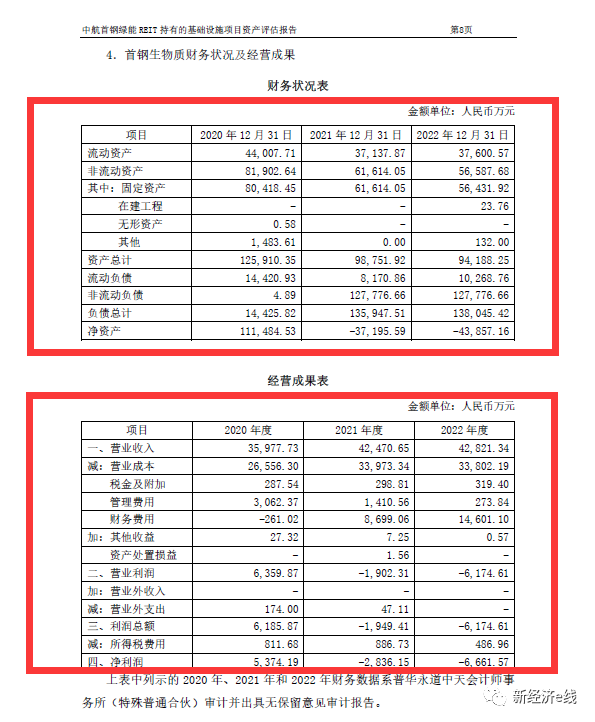 中航首钢绿能 REIT 持有的基础设施项目资产评估报告 第8页

4. 首钢生物质财务状况及经营成果

财务状况表

金额单位：人民币万元

| 项目 | 2020 年 12 月 31 日 | 2021 年 12 月 31 日 | 2022 年 12 月 31 日 |
|---|---|---|---|
| 流动资产 | 44,007.71 | 37,137.87 | 37,600.57 |
| 非流动资产 | 81,902.64 | 61,614.05 | 56,587.68 |
| 其中：固定资产 | 80,418.45 | 61,614.05 | 56,431.92 |
| 在建工程 | - | - | 23.76 |
| 无形资产 | 0.58 | - | - |
| 其他 | 1,483.61 | 0.00 | 132.00 |
| 资产总计 | 125,910.35 | 98,751.92 | 94,188.25 |
| 流动负债 | 14,420.93 | 8,170.86 | 10,268.76 |
| 非流动负债 | 4.89 | 127,776.66 | 127,776.66 |
| 负债总计 | 14,425.82 | 135,947.51 | 138,045.42 |
| 净资产 | 111,484.53 | -37,195.59 | -43,857.16 |

经营成果表

金额单位：人民币万元

| 项目 | 2020 年度 | 2021 年度 | 2022 年度 |
|---|---|---|---|
| 一、营业收入 | 35,977.73 | 42,470.65 | 42,821.34 |
| 减：营业成本 | 26,556.30 | 33,973.34 | 33,802.19 |
| 税金及附加 | 287.54 | 298.81 | 319.40 |
| 管理费用 | 3,062.37 | 1,410.56 | 273.84 |
| 财务费用 | -261.02 | 8,699.06 | 14,601.10 |
| 加：其他收益 | 27.32 | 7.25 | 0.57 |
| 资产处置损益 | - | 1.56 | - |
| 二、营业利润 | 6,359.87 | -1,902.31 | -6,174.61 |
| 加：营业外收入 | - | - | - |
| 减：营业外支出 | 174.00 | 47.11 | - |
| 三、利润总额 | 6,185.87 | -1,949.41 | -6,174.61 |
| 减：所得税费用 | 811.68 | 886.73 | 486.96 |
| 四、净利润 | 5,374.19 | -2,836.15 | -6,661.57 |

上表中列示的 2020 年、2021 年和 2022 年财务数据系普华永道中天会计师事务所（特殊普通合伙）审计并出具无保留意见审计报告。

新经济e线